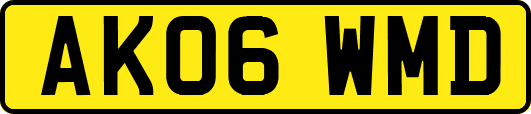 AK06 WMD